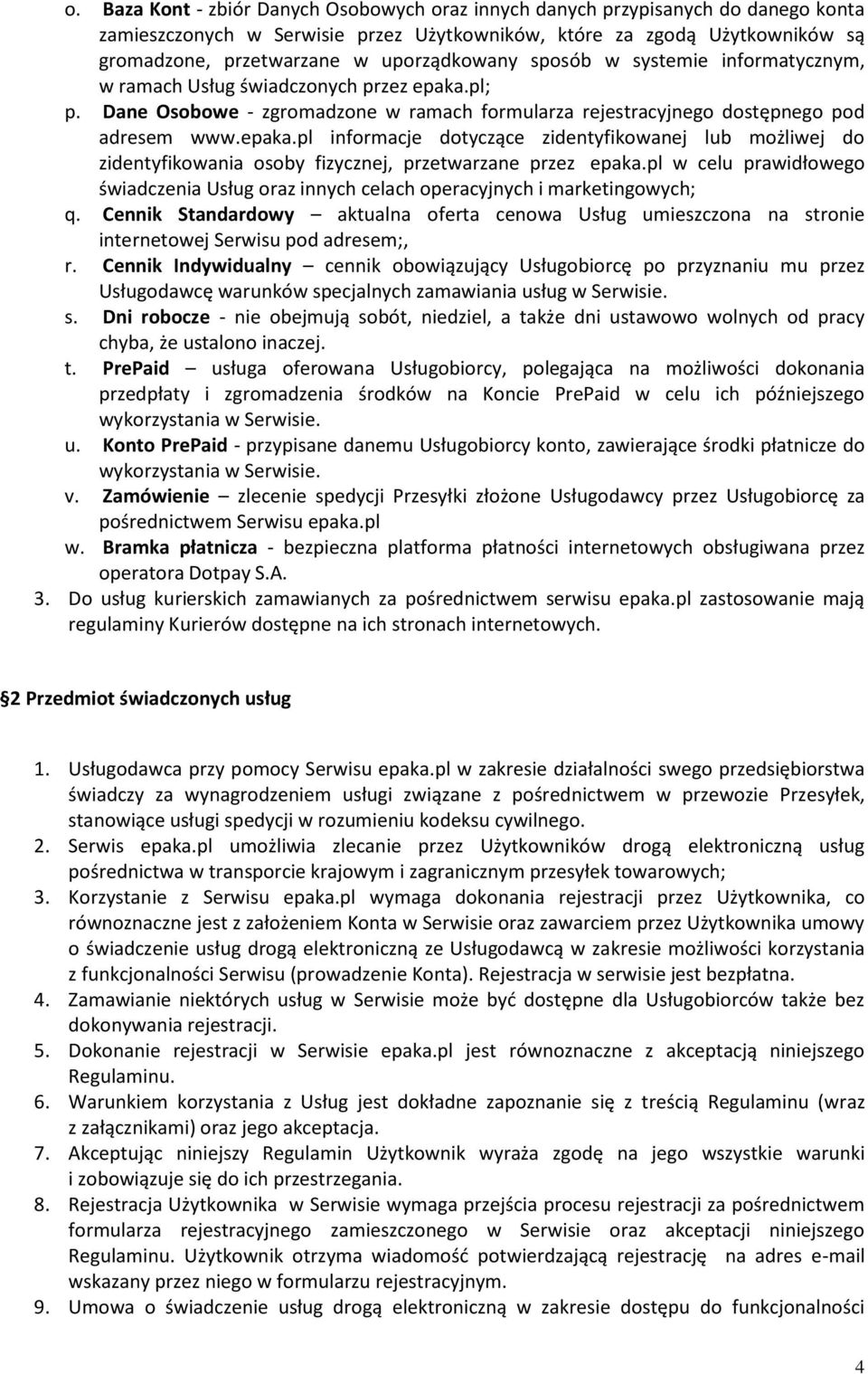 o. Baza Kont - zbiór Danych Osobowych oraz innych danych przypisanych do danego konta zamieszczonych w Serwisie przez Użytkowników, które za zgodą Użytkowników są gromadzone, przetwarzane w uporządkowany sposób w systemie informatycznym, w ramach Usług świadczonych przez epaka.pl;
p. Dane Osobowe - zgromadzone w ramach formularza rejestracyjnego dostępnego pod adresem www.epaka.pl informacje dotyczące zidentyfikowanej lub możliwej do zidentyfikowania osoby fizycznej, przetwarzane przez epaka.pl w celu prawidłowego świadczenia Usług oraz innych celach operacyjnych i marketingowych;
q. Cennik Standardowy – aktualna oferta cenowa Usług umieszczona na stronie internetowej Serwisu pod adresem;,
r. Cennik Indywidualny – cennik obowiązujący Usługobiorcę po przyznaniu mu przez Usługodawcę warunków specjalnych zamawiania usług w Serwisie.
s. Dni robocze - nie obejmują sobót, niedziel, a także dni ustawowo wolnych od pracy chyba, że ustalono inaczej.
t. PrePaid – usługa oferowana Usługobiorcy, polegająca na możliwości dokonania przedpłaty i zgromadzenia środków na Koncie PrePaid w celu ich późniejszego wykorzystania w Serwisie.
u. Konto PrePaid - przypisane danemu Usługobiorcy konto, zawierające środki płatnicze do wykorzystania w Serwisie.
v. Zamówienie – zlecenie spedycji Przesyłki złożone Usługodawcy przez Usługobiorcę za pośrednictwem Serwisu epaka.pl
w. Bramka płatnicza - bezpieczna platforma płatności internetowych obsługiwana przez operatora Dotpay S.A.
3. Do usług kurierskich zamawianych za pośrednictwem serwisu epaka.pl zastosowanie mają regulaminy Kurierów dostępne na ich stronach internetowych.

2 Przedmiot świadczonych usług

1. Usługodawca przy pomocy Serwisu epaka.pl w zakresie działalności swego przedsiębiorstwa świadczy za wynagrodzeniem usługi związane z pośrednictwem w przewozie Przesyłek, stanowiące usługi spedycji w rozumieniu kodeksu cywilnego.
2. Serwis epaka.pl umożliwia zlecanie przez Użytkowników drogą elektroniczną usług pośrednictwa w transporcie krajowym i zagranicznym przesyłek towarowych;
3. Korzystanie z Serwisu epaka.pl wymaga dokonania rejestracji przez Użytkownika, co równoznaczne jest z założeniem Konta w Serwisie oraz zawarciem przez Użytkownika umowy o świadczenie usług drogą elektroniczną ze Usługodawcą w zakresie możliwości korzystania z funkcjonalności Serwisu (prowadzenie Konta). Rejestracja w serwisie jest bezpłatna.
4. Zamawianie niektórych usług w Serwisie może być dostępne dla Usługobiorców także bez dokonywania rejestracji.
5. Dokonanie rejestracji w Serwisie epaka.pl jest równoznaczne z akceptacją niniejszego Regulaminu.
6. Warunkiem korzystania z Usług jest dokładne zapoznanie się z treścią Regulaminu (wraz z załącznikami) oraz jego akceptacja.
7. Akceptując niniejszy Regulamin Użytkownik wyraża zgodę na jego wszystkie warunki i zobowiązuje się do ich przestrzegania.
8. Rejestracja Użytkownika w Serwisie wymaga przejścia procesu rejestracji za pośrednictwem formularza rejestracyjnego zamieszczonego w Serwisie oraz akceptacji niniejszego Regulaminu. Użytkownik otrzyma wiadomość potwierdzającą rejestrację na adres e-mail wskazany przez niego w formularzu rejestracyjnym.
9. Umowa o świadczenie usług drogą elektroniczną w zakresie dostępu do funkcjonalności

4